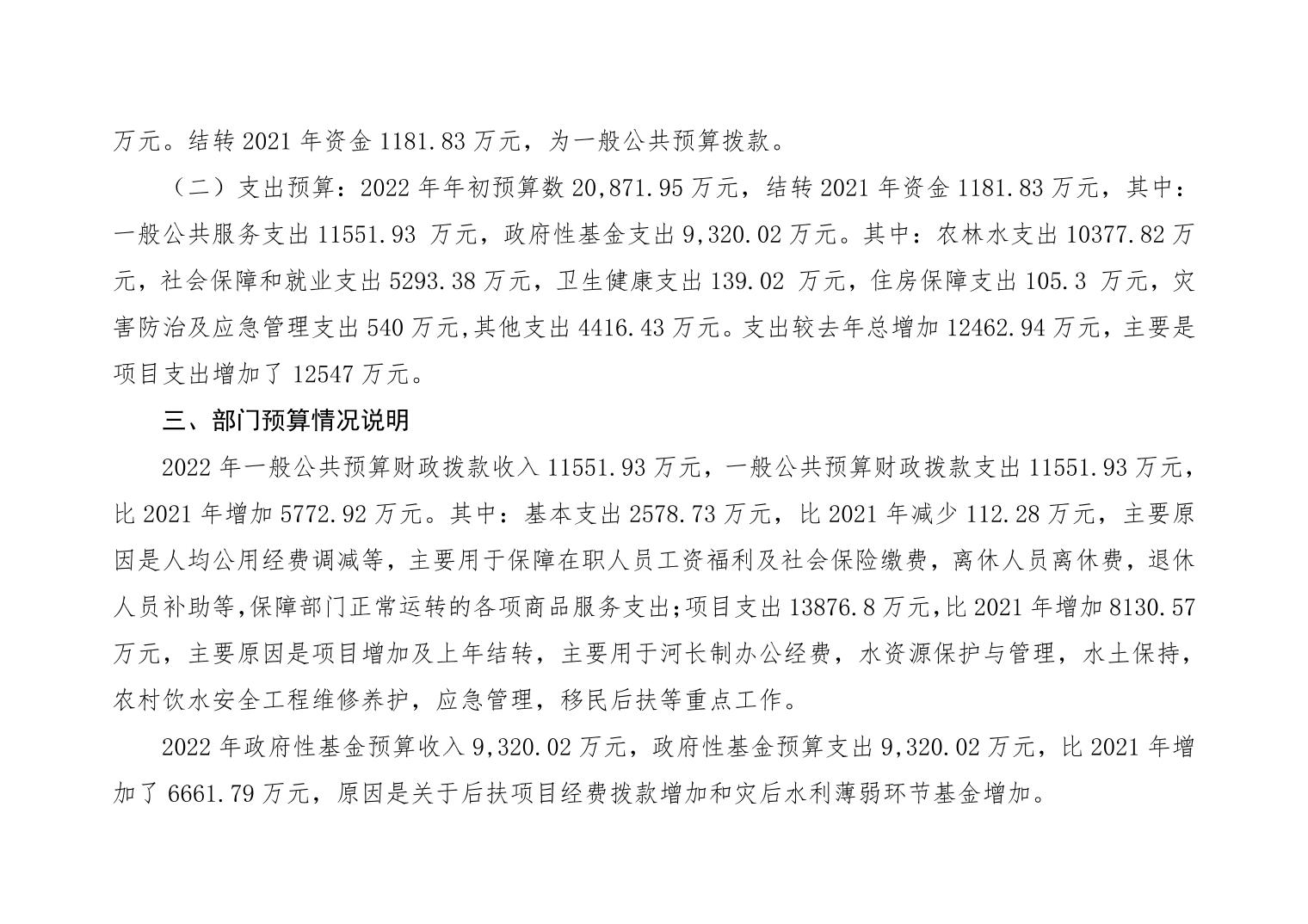 万元。结转 2021 年资金 1181.83 万元，为一般公共预算拨款。

（二）支出预算：2022 年年初预算数 20,871.95 万元，结转 2021 年资金 1181.83 万元，其中：一般公共服务支出 11551.93 万元，政府性基金支出 9,320.02 万元。其中：农林水支出 10377.82 万元，社会保障和就业支出 5293.38 万元，卫生健康支出 139.02 万元，住房保障支出 105.3 万元，灾害防治及应急管理支出 540 万元,其他支出 4416.43 万元。支出较去年总增加 12462.94 万元，主要是项目支出增加了 12547 万元。

三、部门预算情况说明

2022 年一般公共预算财政拨款收入 11551.93 万元，一般公共预算财政拨款支出 11551.93 万元，比 2021 年增加 5772.92 万元。其中：基本支出 2578.73 万元，比 2021 年减少 112.28 万元，主要原因是人均公用经费调减等，主要用于保障在职人员工资福利及社会保险缴费，离休人员离休费，退休人员补助等,保障部门正常运转的各项商品服务支出;项目支出 13876.8 万元,比 2021 年增加 8130.57 万元，主要原因是项目增加及上年结转，主要用于河长制办公经费，水资源保护与管理，水土保持，农村饮水安全工程维修养护，应急管理，移民后扶等重点工作。

2022 年政府性基金预算收入 9,320.02 万元，政府性基金预算支出 9,320.02 万元，比 2021 年增加了 6661.79 万元，原因是关于后扶项目经费拨款增加和灾后水利薄弱环节基金增加。